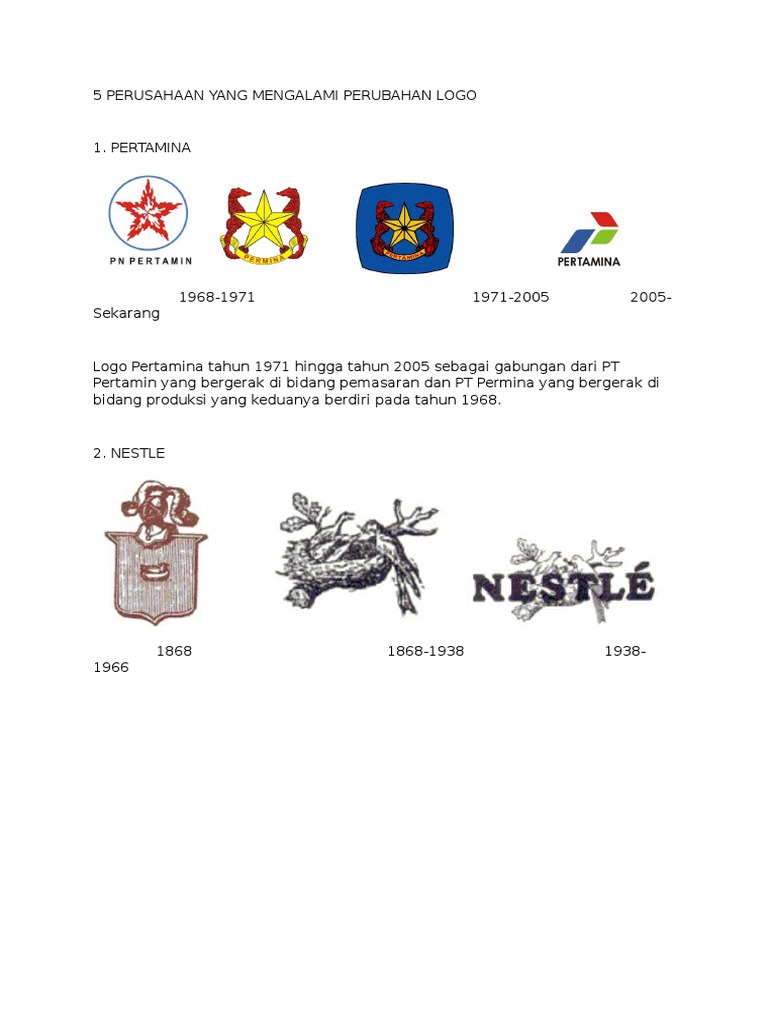 5 PERUSAHAAN YANG MENGALAMI PERUBAHAN LOGO

1. PERTAMINA

PN PERTAMIN

PERMINA

PERTAMINA

PERTAMINA

1968-1971 1971-2005 2005-Sekarang

Logo Pertamina tahun 1971 hingga tahun 2005 sebagai gabungan dari PT Pertamin yang bergerak di bidang pemasaran dan PT Permina yang bergerak di bidang produksi yang keduanya berdiri pada tahun 1968.

2. NESTLE

NESTLÉ

1868 1868-1938 1938-1966